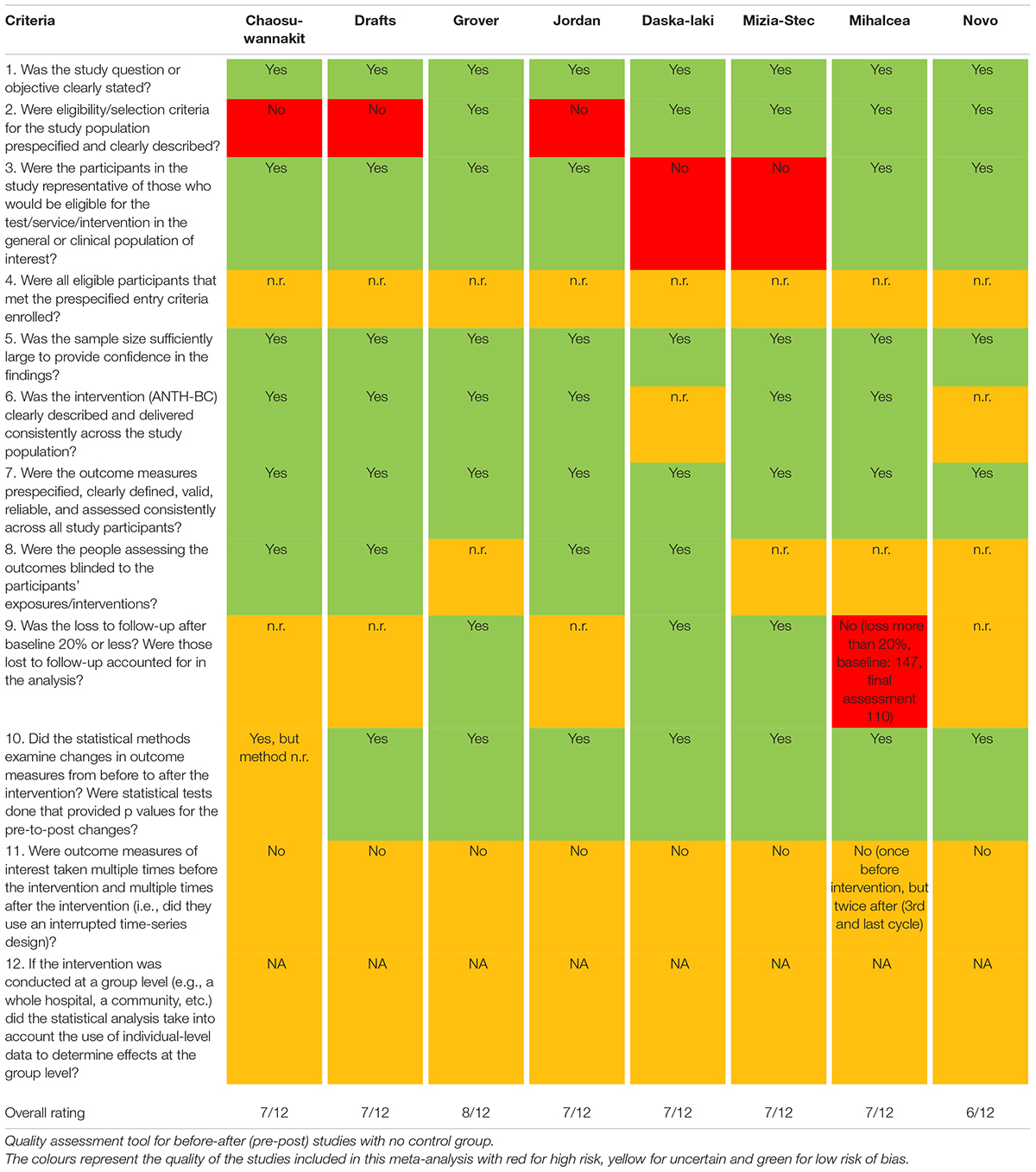 | Criteria | Chaosu-wannakit | Drafts | Grover | Jordan | Daska-laki | Mizia-Stec | Mihalcea | Novo |
|---|---|---|---|---|---|---|---|---|
| 1. Was the study question or objective clearly stated? | Yes | Yes | Yes | Yes | Yes | Yes | Yes | Yes |
| 2. Were eligibility/selection criteria for the study population prespecified and clearly described? | No | No | Yes | No | Yes | Yes | Yes | Yes |
| 3. Were the participants in the study representative of those who would be eligible for the test/service/intervention in the general or clinical population of interest? | Yes | Yes | Yes | Yes | No | No | Yes | Yes |
| 4. Were all eligible participants that met the prespecified entry criteria enrolled? | n.r. | n.r. | n.r. | n.r. | n.r. | n.r. | n.r. | n.r. |
| 5. Was the sample size sufficiently large to provide confidence in the findings? | Yes | Yes | Yes | Yes | Yes | Yes | Yes | Yes |
| 6. Was the intervention (ANTH-BC) clearly described and delivered consistently across the study population? | Yes | Yes | Yes | Yes | n.r. | Yes | Yes | n.r. |
| 7. Were the outcome measures prespecified, clearly defined, valid, reliable, and assessed consistently across all study participants? | Yes | Yes | Yes | Yes | Yes | Yes | Yes | Yes |
| 8. Were the people assessing the outcomes blinded to the participants' exposures/interventions? | Yes | Yes | n.r. | Yes | Yes | n.r. | n.r. | n.r. |
| 9. Was the loss to follow-up after baseline 20% or less? Were those lost to follow-up accounted for in the analysis? | n.r. | n.r. | Yes | n.r. | Yes | Yes | No (loss more than 20%, baseline: 147, final assessment 110) | n.r. |
| 10. Did the statistical methods examine changes in outcome measures from before to after the intervention? Were statistical tests done that provided p values for the pre-to-post changes? | Yes, but method n.r. | Yes | Yes | Yes | Yes | Yes | Yes | Yes |
| 11. Were outcome measures of interest taken multiple times before the intervention and multiple times after the intervention (i.e., did they use an interrupted time-series design)? | No | No | No | No | No | No | No (once before intervention, but twice after (3rd and last cycle) | No |
| 12. If the intervention was conducted at a group level (e.g., a whole hospital, a community, etc.) did the statistical analysis take into account the use of individual-level data to determine effects at the group level? | NA | NA | NA | NA | NA | NA | NA | NA |
| Overall rating | 7/12 | 7/12 | 8/12 | 7/12 | 7/12 | 7/12 | 7/12 | 6/12 |

Quality assessment tool for before-after (pre-post) studies with no control group.
The colours represent the quality of the studies included in this meta-analysis with red for high risk, yellow for uncertain and green for low risk of bias.